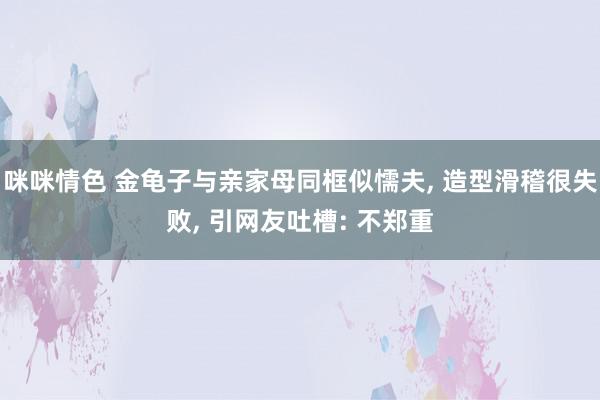 咪咪情色 金龟子与亲家母同框似懦夫, 造型滑稽很失败, 引网友吐槽: 不郑重